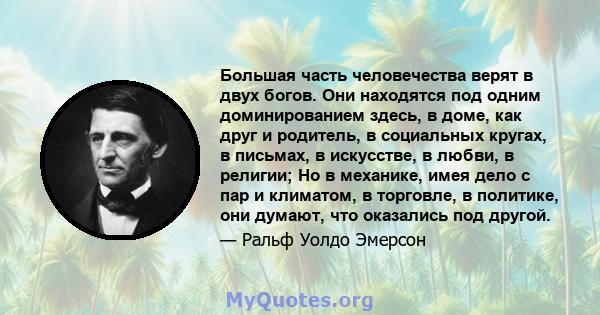 Большая часть человечества верят в двух богов. Они находятся под одним доминированием здесь, в доме, как друг и родитель, в социальных кругах, в письмах, в искусстве, в любви, в религии; Но в механике, имея дело с пар и климатом, в торговле, в политике, они думают, что оказались под другой.

— Ральф Уолдо Эмерсон

MyQuotes.org